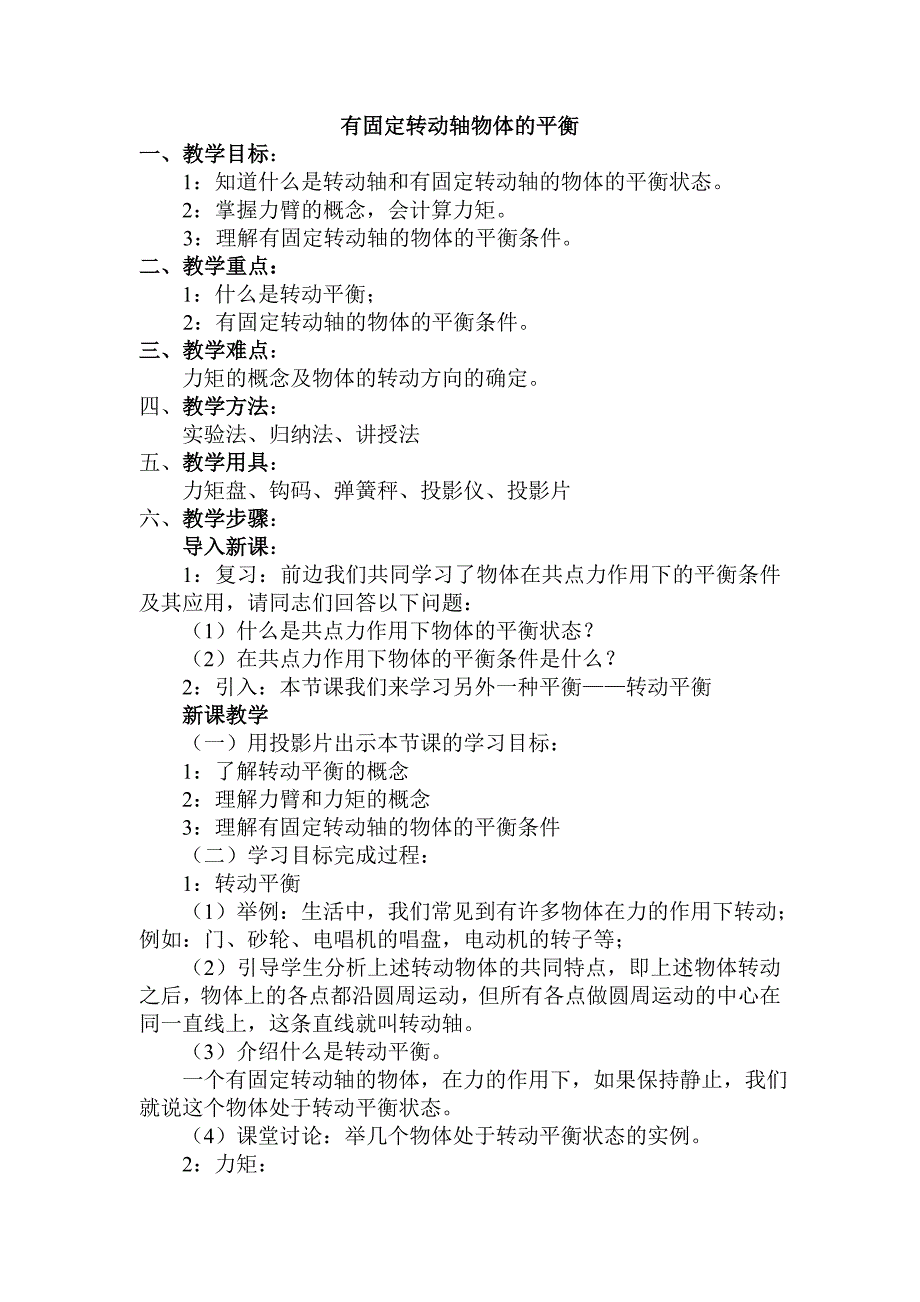 有固定转动轴物体的平衡

一、教学目标：

1：知道什么是转动轴和有固定转动轴的物体的平衡状态。

2：掌握力臂的概念，会计算力矩。

3：理解有固定转动轴的物体的平衡条件。

二、教学重点：

1：什么是转动平衡；

2：有固定转动轴的物体的平衡条件。

三、教学难点：

力矩的概念及物体的转动方向的确定。

四、教学方法：

实验法、归纳法、讲授法

五、教学用具：

力矩盘、钩码、弹簧秤、投影仪、投影片

六、教学步骤：

导入新课：

1：复习：前边我们共同学习了物体在共点力作用下的平衡条件及其应用，请同志们回答以下问题：

（1）什么是共点力作用下物体的平衡状态？

（2）在共点力作用下物体的平衡条件是什么？

2：引入：本节课我们来学习另外一种平衡——转动平衡

新课教学

（一）用投影片出示本节课的学习目标：

1：了解转动平衡的概念

2：理解力臂和力矩的概念

3：理解有固定转动轴的物体的平衡条件

（二）学习目标完成过程：

1：转动平衡

（1）举例：生活中，我们常见到有许多物体在力的作用下转动；例如：门、砂轮、电唱机的唱盘，电动机的转子等；

（2）引导学生分析上述转动物体的共同特点，即上述物体转动之后，物体上的各点都沿圆周运动，但所有各点做圆周运动的中心在同一直线上，这条直线就叫转动轴。

（3）介绍什么是转动平衡。

一个有固定转动轴的物体，在力的作用下，如果保持静止，我们就说这个物体处于转动平衡状态。

（4）课堂讨论：举几个物体处于转动平衡状态的实例。

2：力矩：